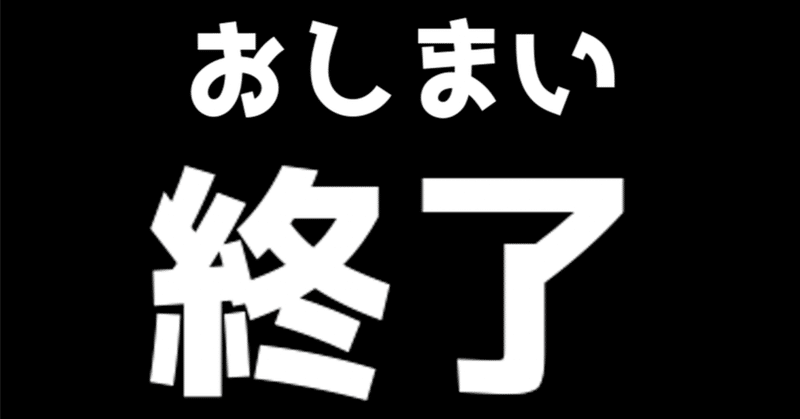 おしまい

終了